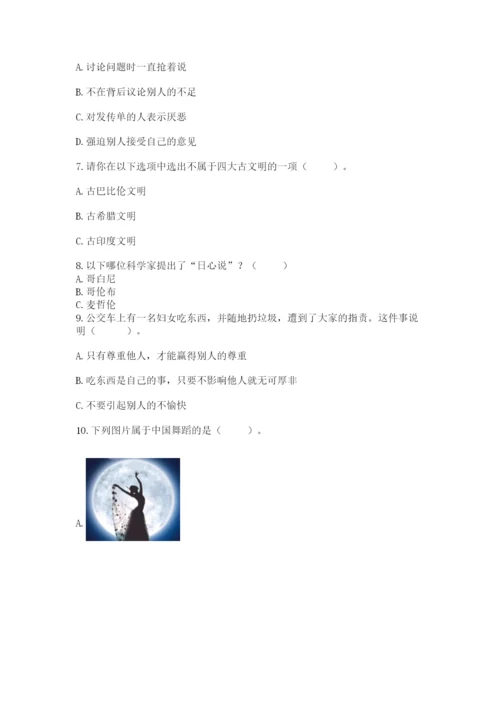 A. 讨论问题时一直抢着说

B. 不在背后议论别人的不足

C. 对发传单的人表示厌恶

D. 强迫别人接受自己的意见

7. 请你在以下选项中选出不属于四大古文明的一项（　　）。

A. 古巴比伦文明

B. 古希腊文明

C. 古印度文明

8. 以下哪位科学家提出了“日心说”？（　　）
A. 哥白尼
B. 哥伦布
C. 麦哲伦
9. 公交车上有一名妇女吃东西，并随地扔垃圾，遭到了大家的指责。这件事说明（　　）。

A. 只有尊重他人，才能赢得别人的尊重

B. 吃东西是自己的事，只要不影响他人就无可厚非

C. 不要引起别人的不愉快

10. 下列图片属于中国舞蹈的是（　　）。

A.